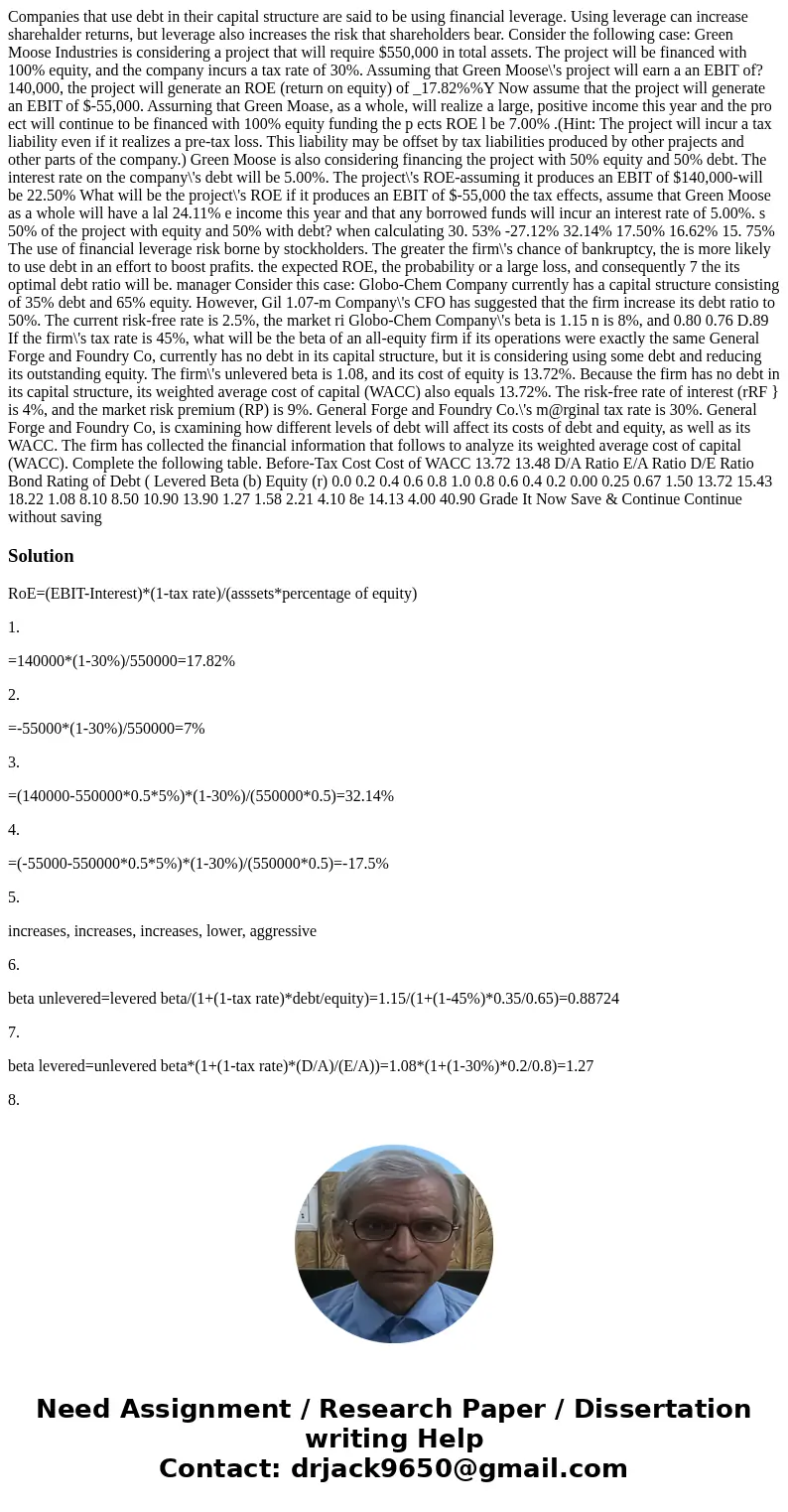 Companies that use debt in their capital structure are said to be using financial leverage. Using leverage can increase sharehalder returns, but leverage also increases the risk that shareholders bear. Consider the following case: Green Moose Industries is considering a project that will require $550,000 in total assets. The project will be financed with 100% equity, and the company incurs a tax rate of 30%. Assuming that Green Moose\'s project will earn a an EBIT of? 140,000, the project will generate an ROE (return on equity) of _17.82%%Y Now assume that the project will generate an EBIT of $-55,000. Assurning that Green Moase, as a whole, will realize a large, positive income this year and the pro ect will continue to be financed with 100% equity funding the p ects ROE l be 7.00% .(Hint: The project will incur a tax liability even if it realizes a pre-tax loss. This liability may be offset by tax liabilities produced by other prajects and other parts of the company.) Green Moose is also considering financing the project with 50% equity and 50% debt. The interest rate on the company\'s debt will be 5.00%. The project\'s ROE-assuming it produces an EBIT of $140,000-will be 22.50% What will be the project\'s ROE if it produces an EBIT of $-55,000 the tax effects, assume that Green Moose as a whole will have a lal 24.11% e income this year and that any borrowed funds will incur an interest rate of 5.00%. s 50% of the project with equity and 50% with debt? when calculating 30. 53% -27.12% 32.14% 17.50% 16.62% 15. 75% The use of financial leverage risk borne by stockholders. The greater the firm\'s chance of bankruptcy, the is more likely to use debt in an effort to boost prafits. the expected ROE, the probability or a large loss, and consequently 7 the its optimal debt ratio will be. manager Consider this case: Globo-Chem Company currently has a capital structure consisting of 35% debt and 65% equity. However, Gil 1.07-m Company\'s CFO has suggested that the firm increase its debt ratio to 50%. The current risk-free rate is 2.5%, the market ri Globo-Chem Company\'s beta is 1.15 n is 8%, and 0.80 0.76 D.89 If the firm\'s tax rate is 45%, what will be the beta of an all-equity firm if its operations were exactly the same General Forge and Foundry Co, currently has no debt in its capital structure, but it is considering using some debt and reducing its outstanding equity. The firm\'s unlevered beta is 1.08, and its cost of equity is 13.72%. Because the firm has no debt in its capital structure, its weighted average cost of capital (WACC) also equals 13.72%. The risk-free rate of interest (rRF } is 4%, and the market risk premium (RP) is 9%. General Forge and Foundry Co.\'s m@rginal tax rate is 30%. General Forge and Foundry Co, is cxamining how different levels of debt will affect its costs of debt and equity, as well as its WACC. The firm has collected the financial information that follows to analyze its weighted average cost of capital (WACC). Complete the following table. Before-Tax Cost Cost of WACC 13.72 13.48 D/A Ratio E/A Ratio D/E Ratio Bond Rating of Debt ( Levered Beta (b) Equity (r) 0.0 0.2 0.4 0.6 0.8 1.0 0.8 0.6 0.4 0.2 0.00 0.25 0.67 1.50 13.72 15.43 18.22 1.08 8.10 8.50 10.90 13.90 1.27 1.58 2.21 4.10 8e 14.13 4.00 40.90 Grade It Now Save & Continue Continue without saving

Solution

RoE=(EBIT-Interest)*(1-tax rate)/(asssets*percentage of equity)

1.

=140000*(1-30%)/550000=17.82%

2.

=-55000*(1-30%)/550000=7%

3.

=(140000-550000*0.5*5%)*(1-30%)/(550000*0.5)=32.14%

4.

=(-55000-550000*0.5*5%)*(1-30%)/(550000*0.5)=-17.5%

5.

increases, increases, increases, lower, aggressive

6.

beta unlevered=levered beta/(1+(1-tax rate)*debt/equity)=1.15/(1+(1-45%)*0.35/0.65)=0.88724

7.

beta levered=unlevered beta*(1+(1-tax rate)*(D/A)/(E/A))=1.08*(1+(1-30%)*0.2/0.8)=1.27

8.

Need Assignment / Research Paper / Dissertation writing Help
Contact: drjack9650@gmail.com